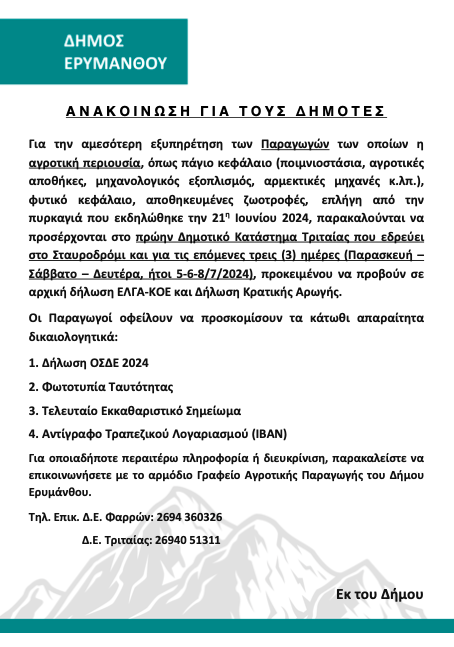 ΔΗΜΟΣ ΕΡΥΜΑΝΘΟΥ

ΑΝΑΚΟΙΝΩΣΗ ΓΙΑ ΤΟΥΣ ΔΗΜΟΤΕΣ

Για την αμεσότερη εξυπηρέτηση των Παραγωγών των οποίων η αγροτική περιουσία, όπως πάγιο κεφάλαιο (ποιμνιοστάσια, αγροτικές αποθήκες, μηχανολογικός εξοπλισμός, αρμεκτικές μηχανές κ.λπ.), φυτικό κεφάλαιο, αποθηκευμένες ζωοτροφές, επλήγη από την πυρκαγιά που εκδηλώθηκε την 21η Ιουνίου 2024, παρακαλούνται να προσέρχονται στο πρώην Δημοτικό Κατάστημα Τριταίας που εδρεύει στο Σταυροδρόμι και για τις επόμενες τρεις (3) ημέρες (Παρασκευή – Σάββατο – Δευτέρα, ήτοι 5-6-8/7/2024), προκειμένου να προβούν σε αρχική δήλωση ΕΛΓΑ-ΚΟΕ και Δήλωση Κρατικής Αρωγής.

Οι Παραγωγοί οφείλουν να προσκομίσουν τα κάτωθι απαραίτητα δικαιολογητικά:

1. Δήλωση ΟΣΔΕ 2024

2. Φωτοτυπία Ταυτότητας

3. Τελευταίο Εκκαθαριστικό Σημείωμα

4. Αντίγραφο Τραπεζικού Λογαριασμού (IBAN)

Για οποιαδήποτε περαιτέρω πληροφορία ή διευκρίνιση, παρακαλείστε να επικοινωνήσετε με το αρμόδιο Γραφείο Αγροτικής Παραγωγής του Δήμου Ερυμάνθου.

Τηλ. Επικ. Δ.Ε. Φαρρών: 2694 360326

Δ.Ε. Τριταίας: 26940 51311

Εκ του Δήμου